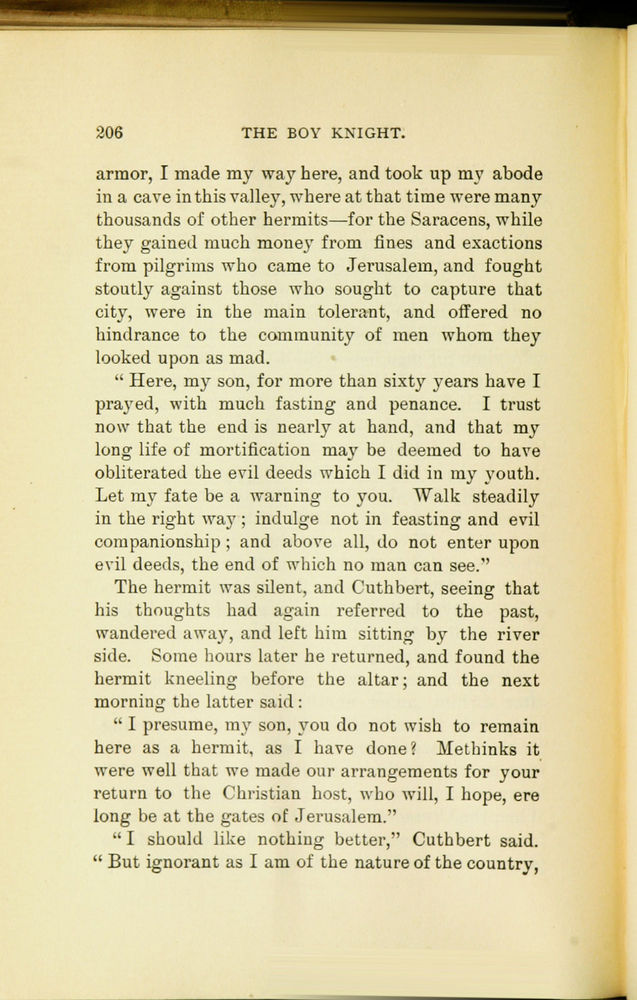 206 THE BOY KNIGHT.

armor, I made my way here, and took up my abode in a cave in this valley, where at that time were many thousands of other hermits—for the Saracens, while they gained much money from fines and exactions from pilgrims who came to Jerusalem, and fought stoutly against those who sought to capture that city, were in the main tolerant, and offered no hindrance to the community of men whom they looked upon as mad.

" Here, my son, for more than sixty years have I prayed, with much fasting and penance. I trust now that the end is nearly at hand, and that my long life of mortification may be deemed to have obliterated the evil deeds which I did in my youth. Let my fate be a warning to you. Walk steadily in the right way; indulge not in feasting and evil companionship; and above all, do not enter upon evil deeds, the end of which no man can see."

The hermit was silent, and Cuthbert, seeing that his thoughts had again referred to the past, wandered away, and left him sitting by the river side. Some hours later he returned, and found the hermit kneeling before the altar; and the next morning the latter said:

" I presume, my son, you do not wish to remain here as a hermit, as I have done? Methinks it were well that we made our arrangements for your return to the Christian host, who will, I hope, ere long be at the gates of Jerusalem."

" I should like nothing better," Cuthbert said. " But ignorant as I am of the nature of the country,